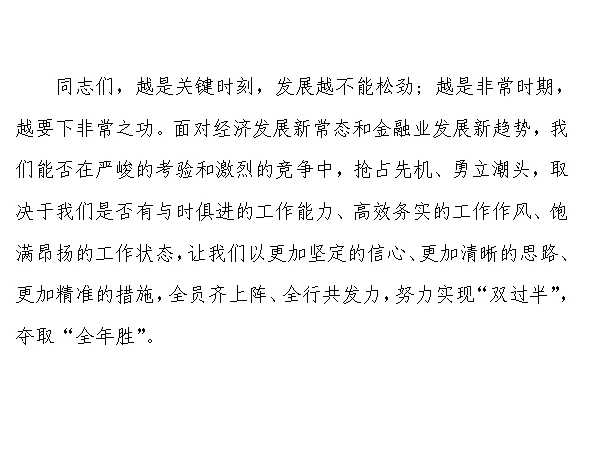 同志们，越是关键时刻，发展越不能松劲；越是非常时期，越要下非常之功。面对经济发展新常态和金融业发展新趋势，我们能否在严峻的考验和激烈的竞争中，抢占先机、勇立潮头，取决于我们是否有与时俱进的工作能力、高效务实的工作作风、饱满昂扬的工作状态，让我们以更加坚定的信心、更加清晰的思路、更加精准的措施，全员齐上阵、全行共发力，努力实现“双过半”，夺取“全年胜”。